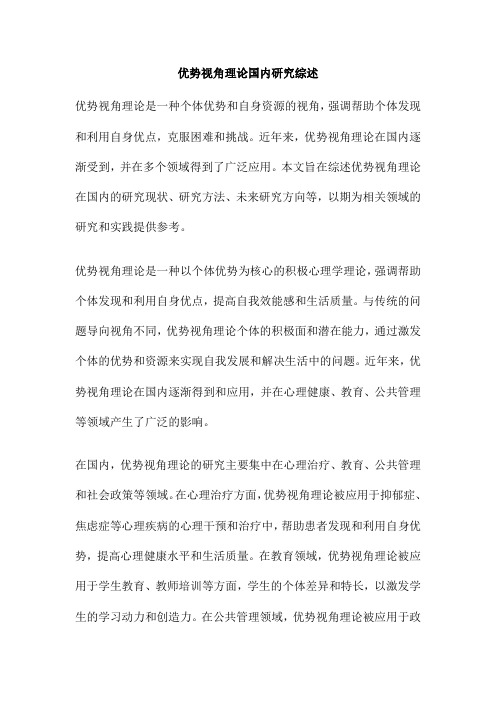 优势视角理论国内研究综述

优势视角理论是一种个体优势和自身资源的视角，强调帮助个体发现和利用自身优点，克服困难和挑战。近年来，优势视角理论在国内逐渐受到，并在多个领域得到了广泛应用。本文旨在综述优势视角理论在国内的研究现状、研究方法、未来研究方向等，以期为相关领域的研究和实践提供参考。

优势视角理论是一种以个体优势为核心的积极心理学理论，强调帮助个体发现和利用自身优点，提高自我效能感和生活质量。与传统的问题导向视角不同，优势视角理论个体的积极面和潜在能力，通过激发个体的优势和资源来实现自我发展和解决生活中的问题。近年来，优势视角理论在国内逐渐得到和应用，并在心理健康、教育、公共管理等领域产生了广泛的影响。

在国内，优势视角理论的研究主要集中在心理治疗、教育、公共管理和社会政策等领域。在心理治疗方面，优势视角理论被应用于抑郁症、焦虑症等心理疾病的心理干预和治疗中，帮助患者发现和利用自身优势，提高心理健康水平和生活质量。在教育领域，优势视角理论被应用于学生教育、教师培训等方面，学生的个体差异和特长，以激发学生的学习动力和创造力。在公共管理领域，优势视角理论被应用于政